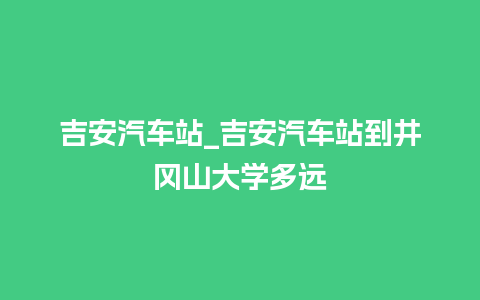 吉安汽车站_吉安汽车站到井冈山大学多远